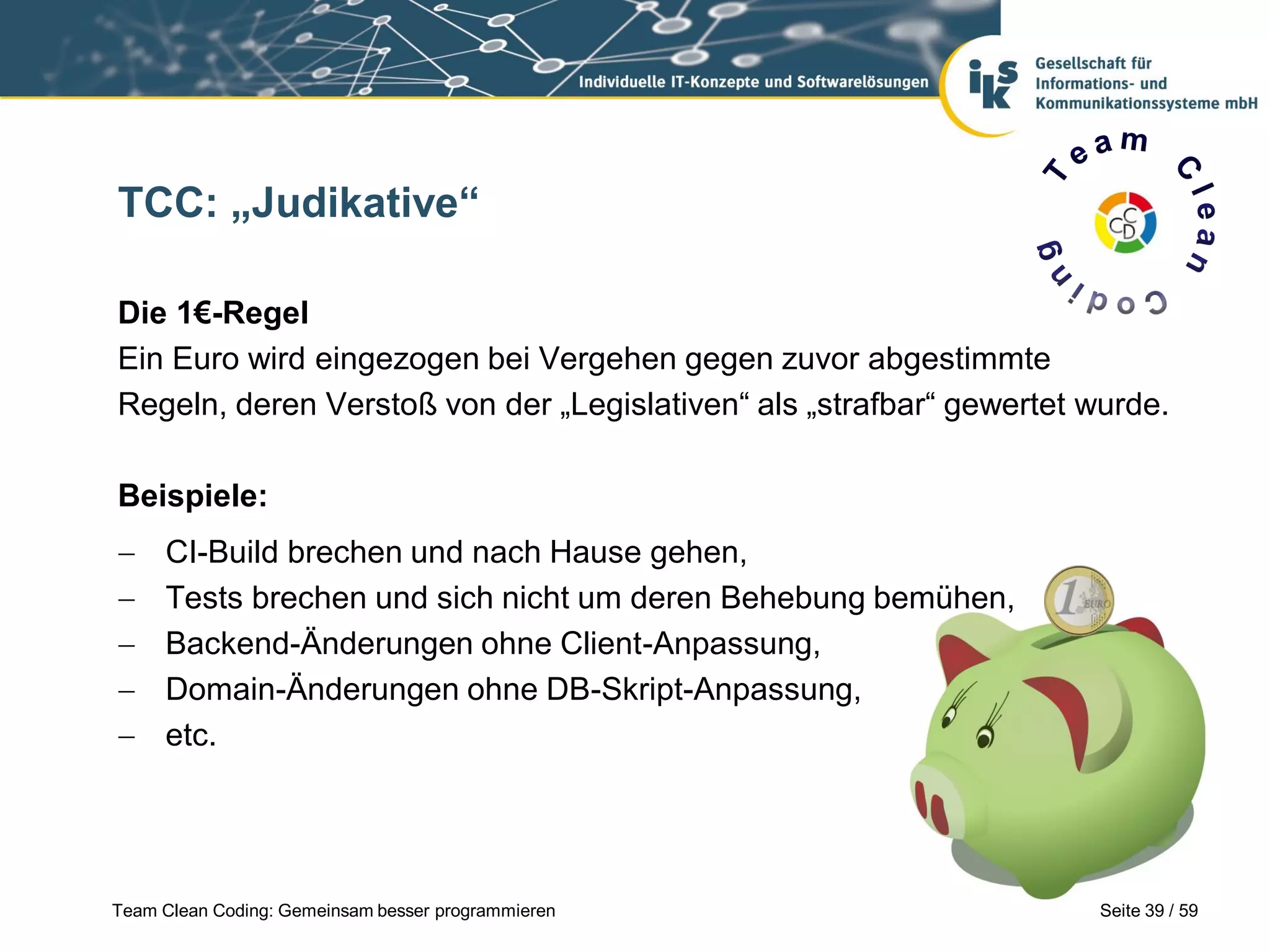 Individuelle IT-Konzepte und Softwarelösungen

iks Gesellschaft für Informations- und Kommunikationssysteme mbH

Team Clean Coding

CCD

TCC: „Judikative“

Die 1€-Regel
Ein Euro wird eingezogen bei Vergehen gegen zuvor abgestimmte Regeln, deren Verstoß von der „Legislativen“ als „strafbar“ gewertet wurde.

Beispiele:

– CI-Build brechen und nach Hause gehen,
– Tests brechen und sich nicht um deren Behebung bemühen,
– Backend-Änderungen ohne Client-Anpassung,
– Domain-Änderungen ohne DB-Skript-Anpassung,
– etc.

1 EURO

Team Clean Coding: Gemeinsam besser programmieren

Seite 39 / 59